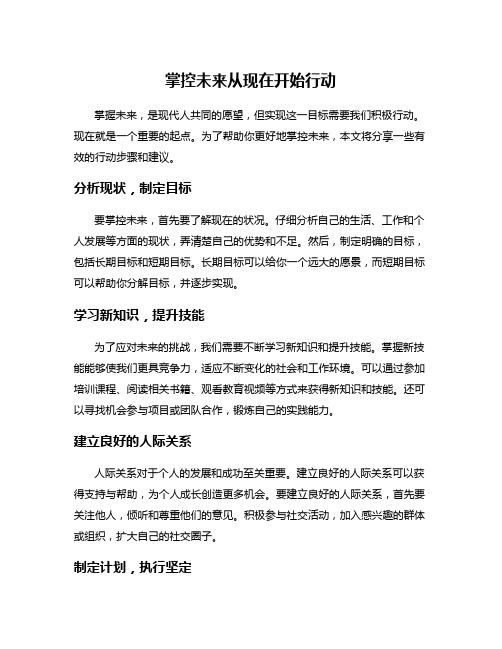 掌控未来从现在开始行动

掌握未来，是现代人共同的愿望，但实现这一目标需要我们积极行动。现在就是一个重要的起点。为了帮助你更好地掌控未来，本文将分享一些有效的行动步骤和建议。

分析现状，制定目标

要掌控未来，首先要了解现在的状况。仔细分析自己的生活、工作和个人发展等方面的现状，弄清楚自己的优势和不足。然后，制定明确的目标，包括长期目标和短期目标。长期目标可以给你一个远大的愿景，而短期目标可以帮助你分解目标，并逐步实现。

学习新知识，提升技能

为了应对未来的挑战，我们需要不断学习新知识和提升技能。掌握新技能能够使我们更具竞争力，适应不断变化的社会和工作环境。可以通过参加培训课程、阅读相关书籍、观看教育视频等方式来获得新知识和技能。还可以寻找机会参与项目或团队合作，锻炼自己的实践能力。

建立良好的人际关系

人际关系对于个人的发展和成功至关重要。建立良好的人际关系可以获得支持与帮助，为个人成长创造更多机会。要建立良好的人际关系，首先要关注他人，倾听和尊重他们的意见。积极参与社交活动，加入感兴趣的群体或组织，扩大自己的社交圈子。

制定计划，执行坚定